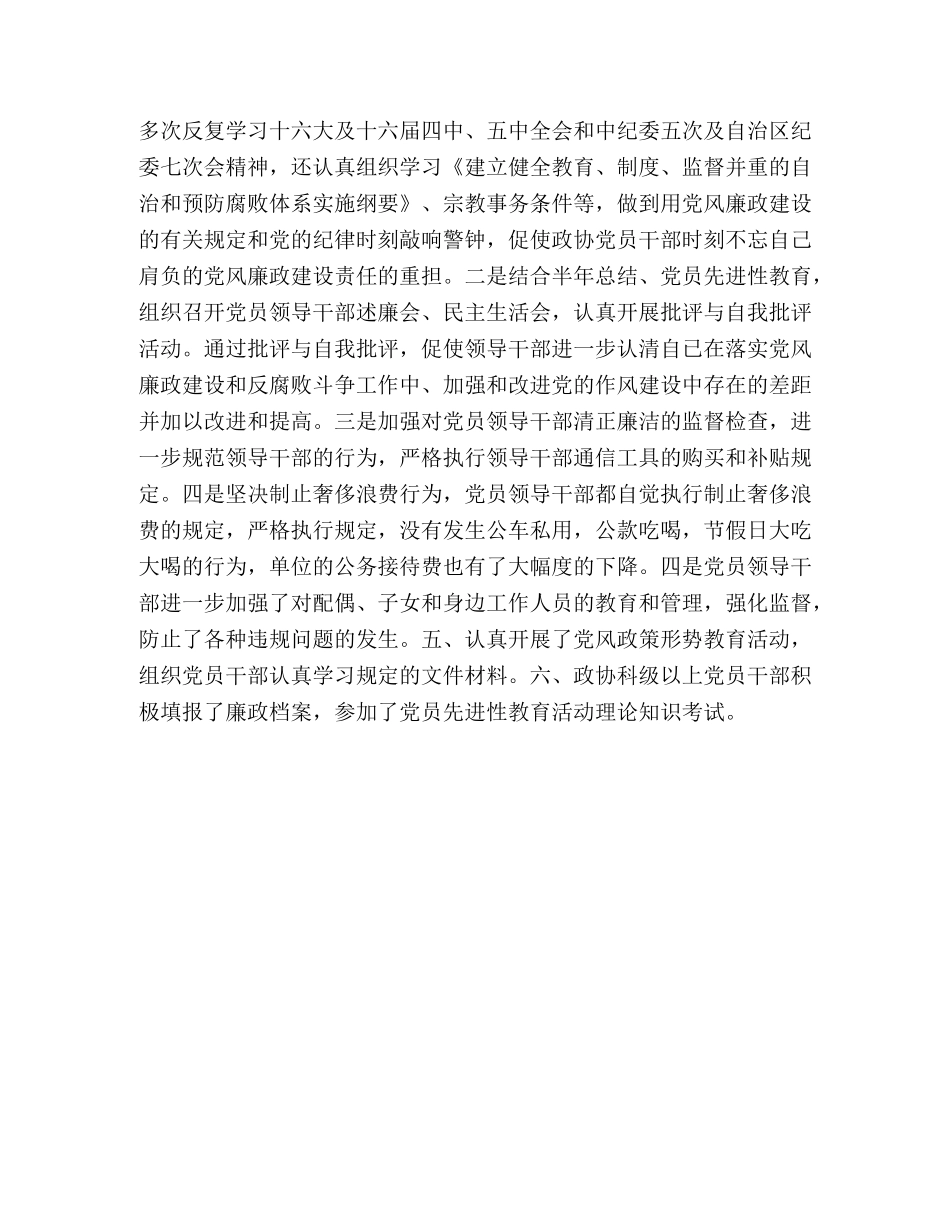 多次反复学习十六大及十六届四中、五中全会和中纪委五次及自治区纪委七次会精神，还认真组织学习《建立健全教育、制度、监督并重的自治和预防腐败体系实施纲要》、宗教事务条件等，做到用党风廉政建设的有关规定和党的纪律时刻敲响警钟，促使政协党员干部时刻不忘自己肩负的党风廉政建设责任的重担。二是结合半年总结、党员先进性教育，组织召开党员领导干部述廉会、民主生活会，认真开展批评与自我批评活动。通过批评与自我批评，促使领导干部进一步认清自己在落实党风廉政建设和反腐败斗争工作中、加强和改进党的作风建设中存在的差距并加以改进和提高。三是加强对党员领导干部清正廉洁的监督检查，进一步规范领导干部的行为，严格执行领导干部通信工具的购买和补贴规定。四是坚决制止奢侈浪费行为，党员领导干部都自觉执行制止奢侈浪费的规定，严格执行规定，没有发生公车私用，公款吃喝，节假日大吃大喝的行为，单位的公务接待费也有了大幅度的下降。四是党员领导干部进一步加强了对配偶、子女和身边工作人员的教育和管理，强化监督，防止了各种违规问题的发生。五、认真开展了党风政策形势教育活动，组织党员干部认真学习规定的文件材料。六、政协科级以上党员干部积极填报了廉政档案，参加了党员先进性教育活动理论知识考试。